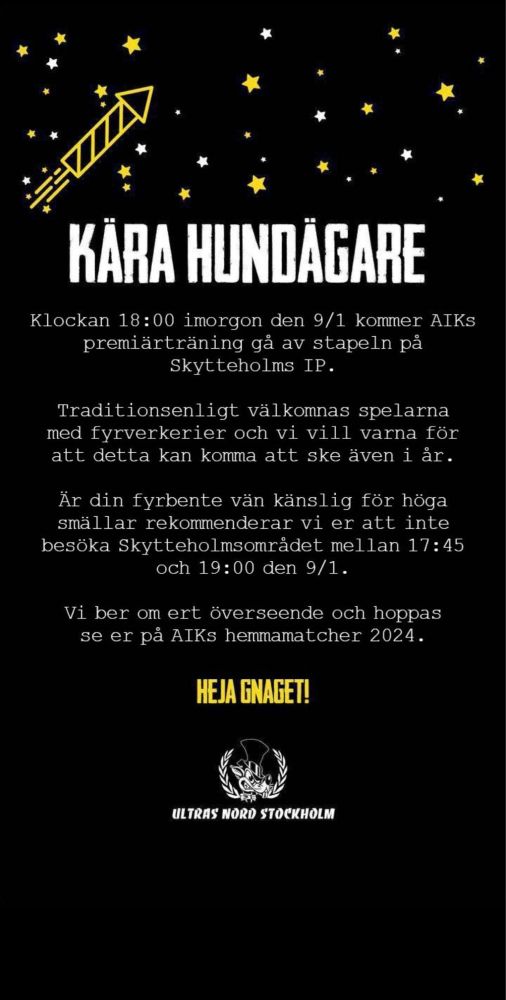 KÄRA HUNDÄGARE

Klockan 18:00 imorgon den 9/1 kommer AIKs premiärträning gå av stapeln på Skytteholms IP.

Traditionsenligt välkomnas spelarna med fyrverkerier och vi vill varna för att detta kan komma att ske även i år.

Är din fyrbente vän känslig för höga smällar rekommenderar vi er att inte besöka Skytteholmsområdet mellan 17:45 och 19:00 den 9/1.

Vi ber om ert överseende och hoppas se er på AIKs hemmamatcher 2024.

HEJA GNAGET!

ULTRAS NORD STOCKHOLM